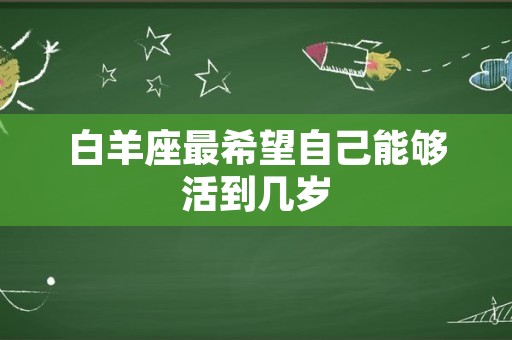 白羊座最希望自己能够活到几岁